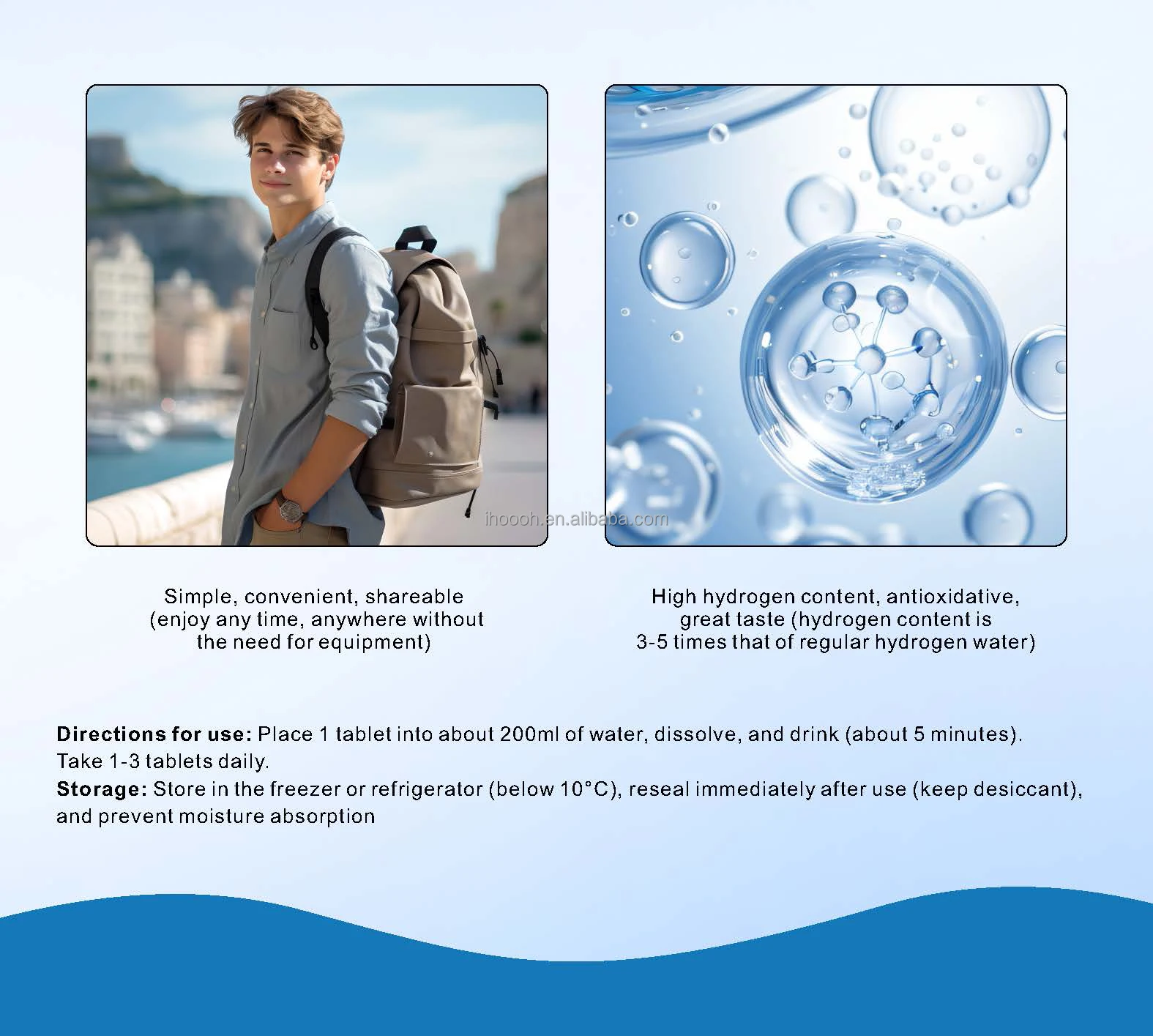 Simple, convenient, shareable (enjoy any time, anywhere without the need for equipment)

High hydrogen content, antioxidative, great taste (hydrogen content is 3-5 times that of regular hydrogen water)

Directions for use: Place 1 tablet into about 200ml of water, dissolve, and drink (about 5 minutes). Take 1-3 tablets daily.

Storage: Store in the freezer or refrigerator (below 10°C), reseal immediately after use (keep desiccant), and prevent moisture absorption

ihoooh.en.alibaba.com